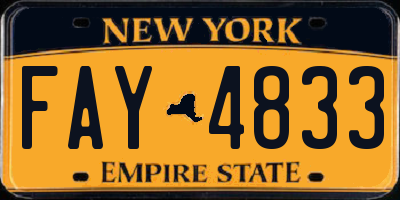 NEW YORK

FAY 4833

EMPIRE STATE